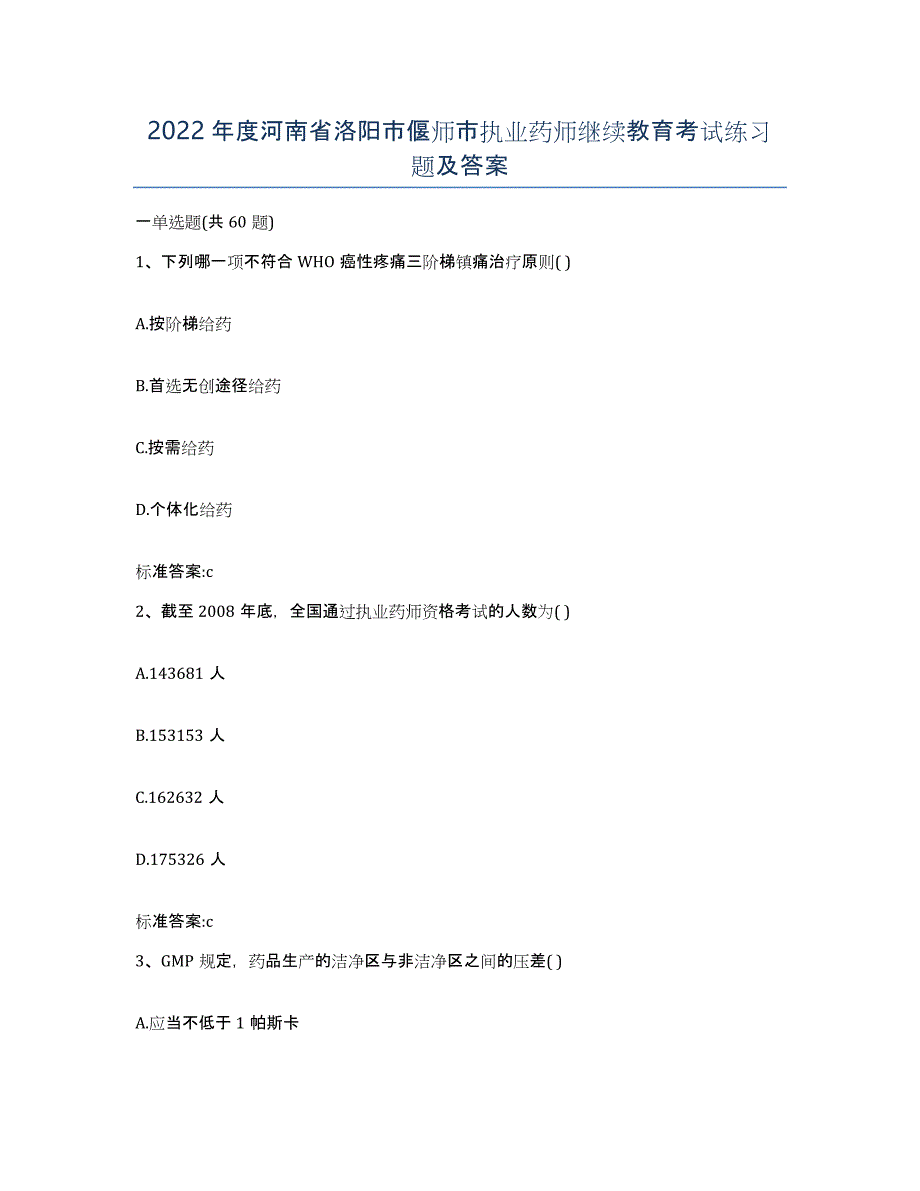 2022年度河南省洛阳市偃师市执业药师继续教育考试练习题及答案

一单选题(共60题)

1、下列哪一项不符合WHO癌性疼痛三阶梯镇痛治疗原则( )

A.按阶梯给药

B.首选无创途径给药

C.按需给药

D.个体化给药

标准答案:c

2、截至2008年底，全国通过执业药师资格考试的人数为( )

A.143681人

B.153153人

C.162632人

D.175326人

标准答案:c

3、GMP规定，药品生产的洁净区与非洁净区之间的压差( )

A.应当不低于1帕斯卡